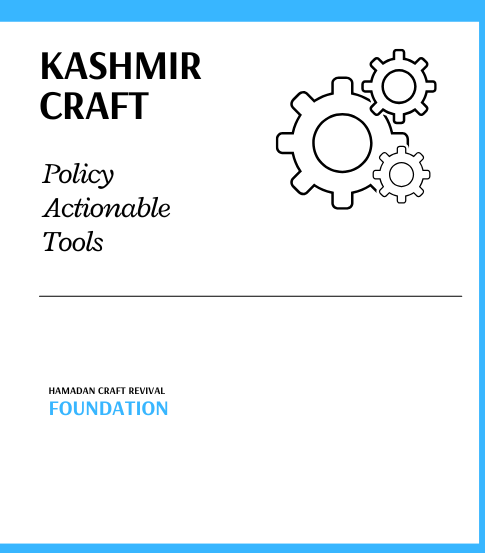 KASHMIR CRAFT

Policy Actionable Tools

HAMADAN CRAFT REVIVAL
FOUNDATION